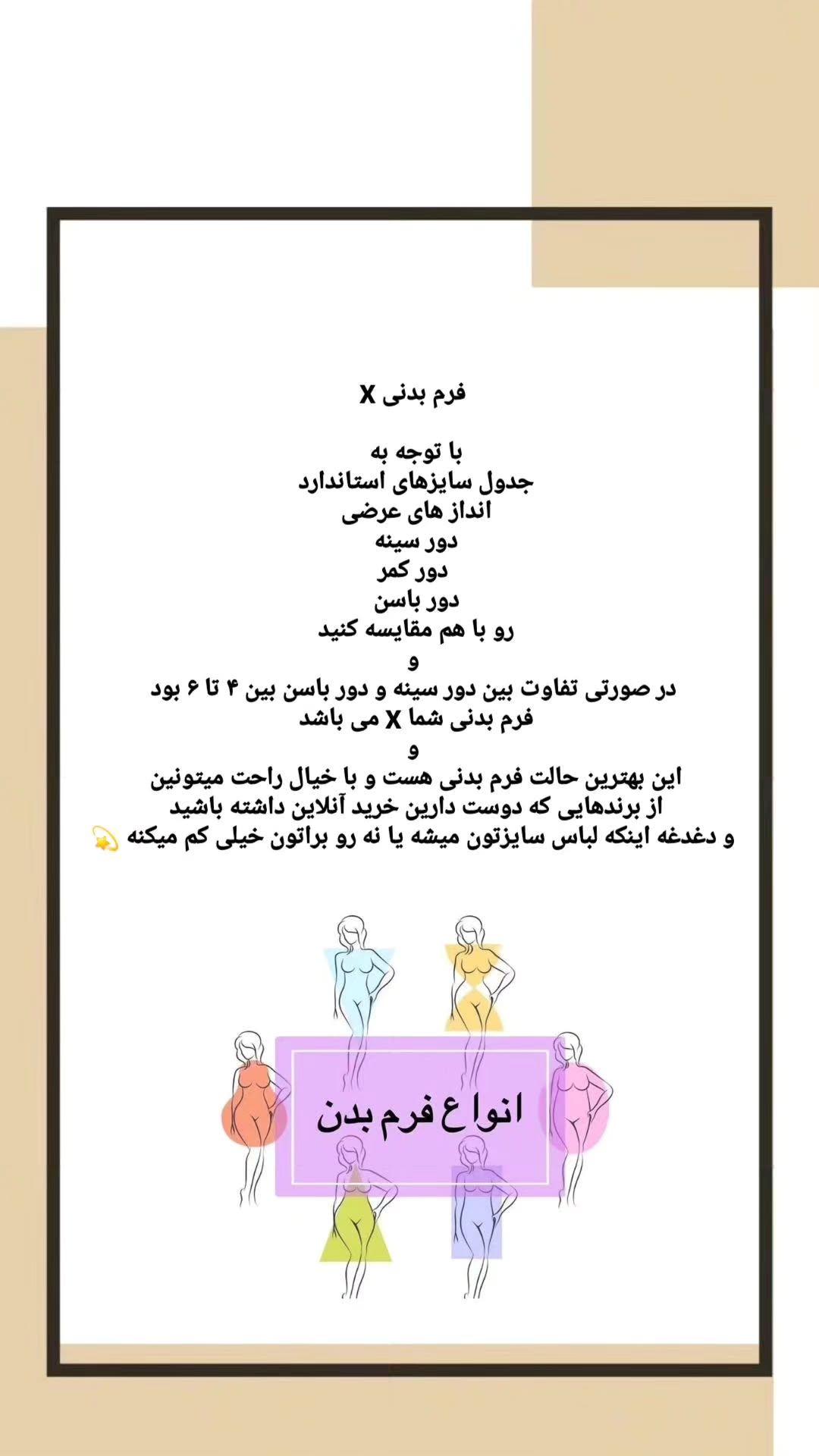 فرم بدنی X

با توجه به
جدول سایزهای استاندارد
انداز های عرضی
دور سینه
دور کمر
دور باسن
رو با هم مقایسه کنید
و
در صورتی تفاوت بین دور سینه و دور باسن بین ۴ تا ۶ بود
فرم بدنی شما X می باشد
و
این بهترین حالت فرم بدنی هست و با خیال راحت میتونین
از برندهایی که دوست دارین خرید آنلاین داشته باشید
و دغدغه اینکه لباس سایزتون میشه یا نه رو براتون خیلی کم میکنه 💫

انواع فرم بدن